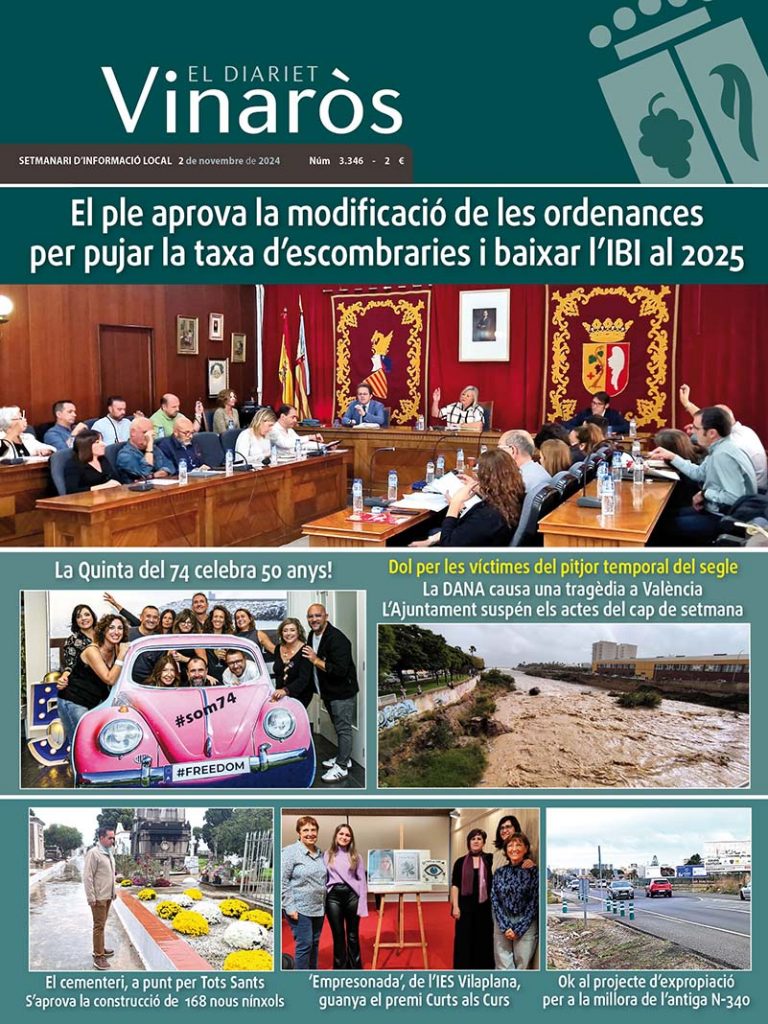 EL DIARIET
Vinaròs

SETMANARI D'INFORMACIÓ LOCAL 2 de novembre de 2024 Núm 3.346 - 2 €

El ple aprova la modificació de les ordenances per pujar la taxa d'escombraries i baixar l'IBI al 2025

La Quinta del 74 celebra 50 anys!

#som74
#FREEDOM

Dol per les víctimes del pitjor temporal del segle
La DANA causa una tragèdia a València
L'Ajuntament suspén els actes del cap de setmana

El cementeri, a punt per Tots Sants
S'aprova la construcció de 168 nous nínxols

'Empresonada', de l'IES Vilaplana, guanya el premi Curts als Curs

Ok al projecte d'expropiació per a la millora de l'antiga N-340